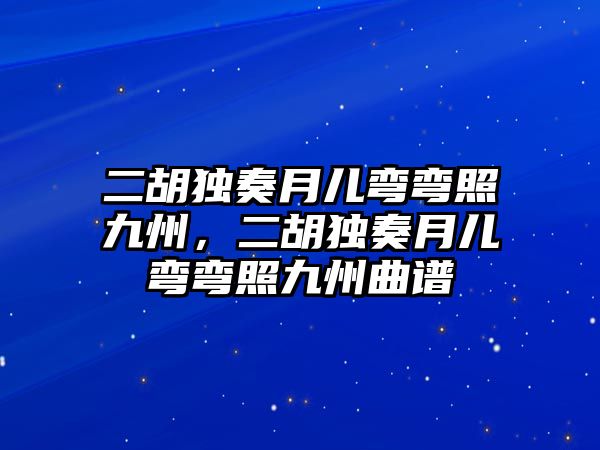 二胡独奏月儿弯弯照九州，二胡独奏月儿弯弯照九州曲谱